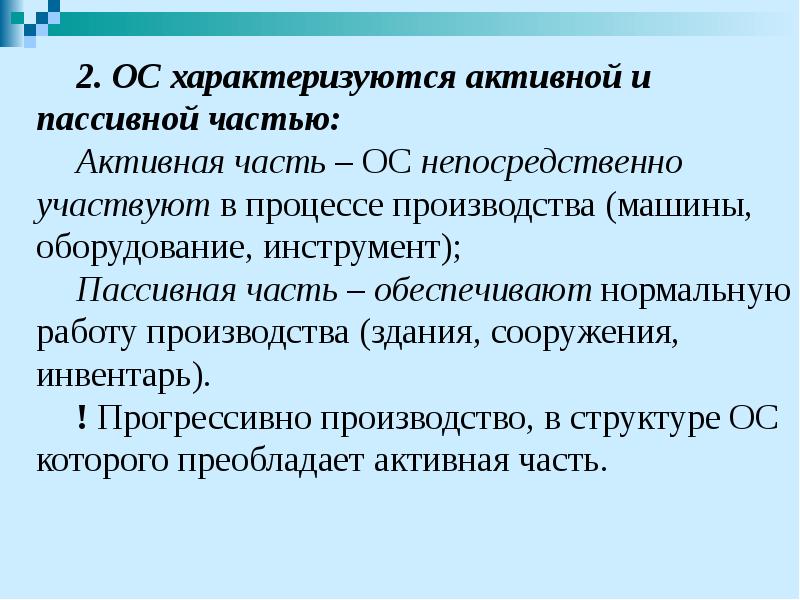 2. ОС характеризуются активной и пассивной частью:

Активная часть – ОС непосредственно участвуют в процессе производства (машины, оборудование, инструмент);

Пассивная часть – обеспечивают нормальную работу производства (здания, сооружения, инвентарь).

! Прогрессивно производство, в структуре ОС которого преобладает активная часть.